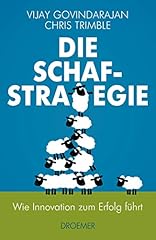 VIJAY GOVINDARAJAN
CHRIS TRIMBLE

DIE SCHAF-STRA EGIE

Wie Innovation zum Erfolg führt

DROEMER